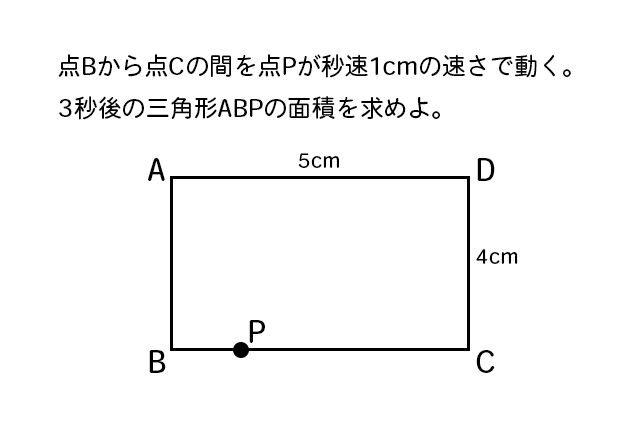 点Bから点Cの間を点Pが秒速1cmの速さで動く。
3秒後の三角形ABPの面積を求めよ。

A
5cm
D
4cm
P
B
C